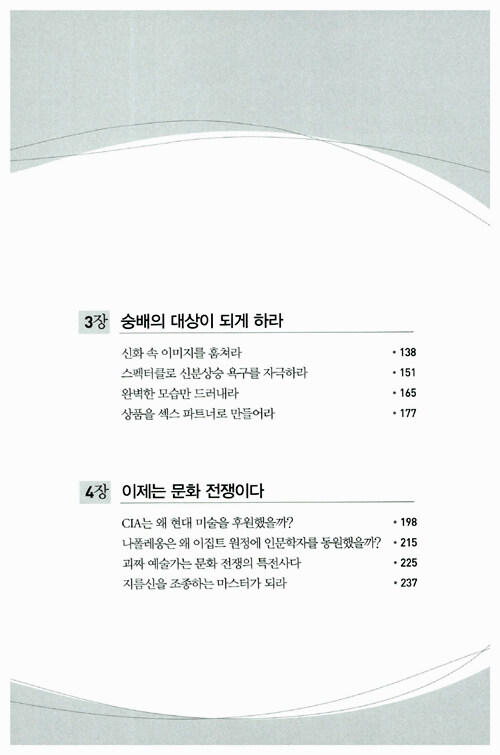 3장 숭배의 대상이 되게 하라

신화 속 이미지를 훔쳐라 • 138
스펙터클로 신분상승 욕구를 자극하라 • 151
완벽한 모습만 드러내라 • 165
상품을 섹스 파트너로 만들어라 • 177

4장 이제는 문화 전쟁이다

CIA는 왜 현대 미술을 후원했을까? • 198
나폴레옹은 왜 이집트 원정에 인문학자를 동원했을까? • 215
괴짜 예술가는 문화 전쟁의 특전사다 • 225
지름신을 조종하는 마스터가 되라 • 237